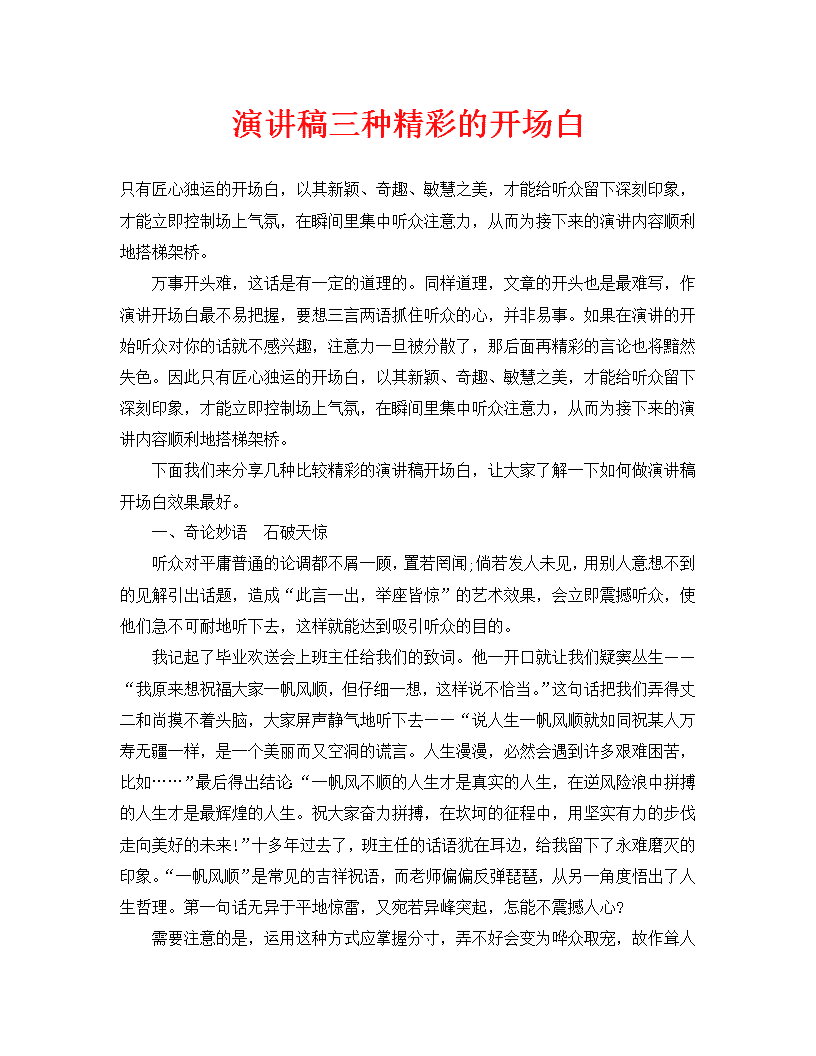 演讲稿三种精彩的开场白

只有匠心独运的开场白，以其新颖、奇趣、敏慧之美，才能给听众留下深刻印象，才能立即控制场上气氛，在瞬间里集中听众注意力，从而为接下来的演讲内容顺利地搭梯架桥。

万事开头难，这话是有一定的道理的。同样道理，文章的开头也是最难写，作演讲开场白最不易把握，要想三言两语抓住听众的心，并非易事。如果在演讲的开始听众对你的话就不感兴趣，注意力一旦被分散了，那后面再精彩的言论也将黯然失色。因此只有匠心独运的开场白，以其新颖、奇趣、敏慧之美，才能给听众留下深刻印象，才能立即控制场上气氛，在瞬间里集中听众注意力，从而为接下来的演讲内容顺利地搭梯架桥。

下面我们来分享几种比较精彩的演讲稿开场白，让大家了解一下如何做演讲稿开场白效果最好。

一、奇论妙语　石破天惊

听众对平庸普通的论调都不屑一顾，置若罔闻;倘若发人未见，用别人意想不到的见解引出话题，造成“此言一出，举座皆惊”的艺术效果，会立即震撼听众，使他们急不可耐地听下去，这样就能达到吸引听众的目的。

我记起了毕业欢送会上班主任给我们的致词。他一开口就让我们疑窦丛生——“我原来想祝福大家一帆风顺，但仔细一想，这样说不恰当。”这句话把我们弄得丈二和尚摸不着头脑，大家屏声静气地听下去——“说人生一帆风顺就如同祝某人万寿无疆一样，是一个美丽而又空洞的谎言。人生漫漫，必然会遇到许多艰难困苦，比如……”最后得出结论“一帆风不顺的人生才是真实的人生，在逆风险浪中拼搏的人生才是最辉煌的人生。祝大家奋力拼搏，在坎坷的征程中，用坚实有力的步伐走向美好的未来!”十多年过去了，班主任的话语犹在耳边，给我留下了永难磨灭的印象。“一帆风顺”是常见的吉祥祝语，而老师偏偏反弹琵琶，从另一角度悟出了人生哲理。第一句话无异于平地惊雷，又宛若异峰突起，怎能不震撼人心?

需要注意的是，运用这种方式应掌握分寸，弄不好会变为哗众取宠，故作耸人